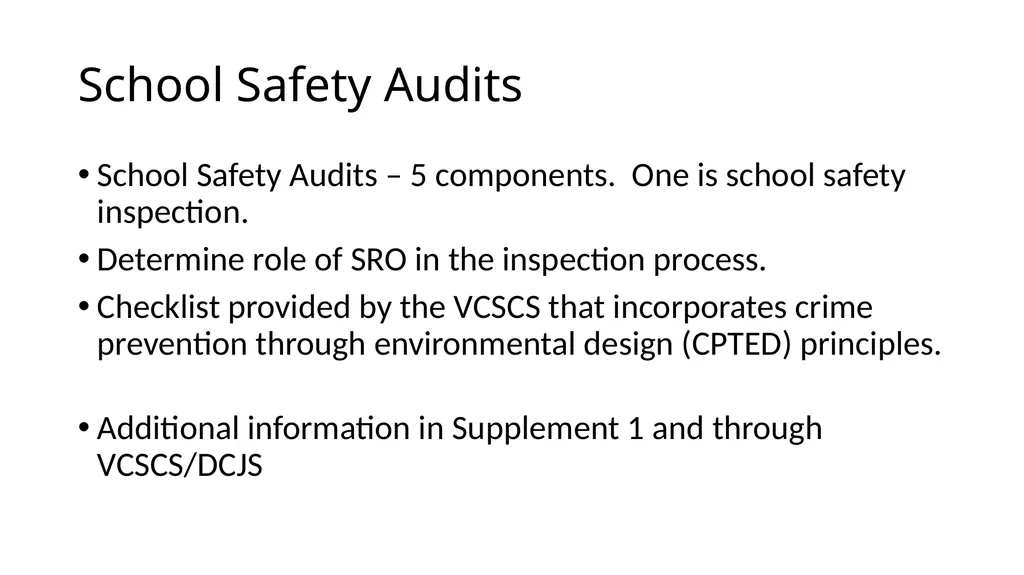 School Safety Audits

• School Safety Audits – 5 components. One is school safety inspection.

• Determine role of SRO in the inspection process.

• Checklist provided by the VCSCS that incorporates crime prevention through environmental design (CPTED) principles.

• Additional information in Supplement 1 and through VCSCS/DCJS